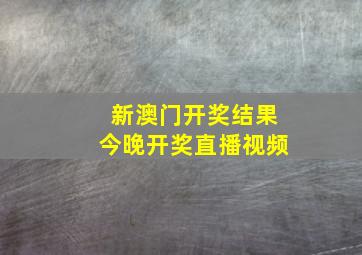 新澳门开奖结果
今晚开奖直播视频